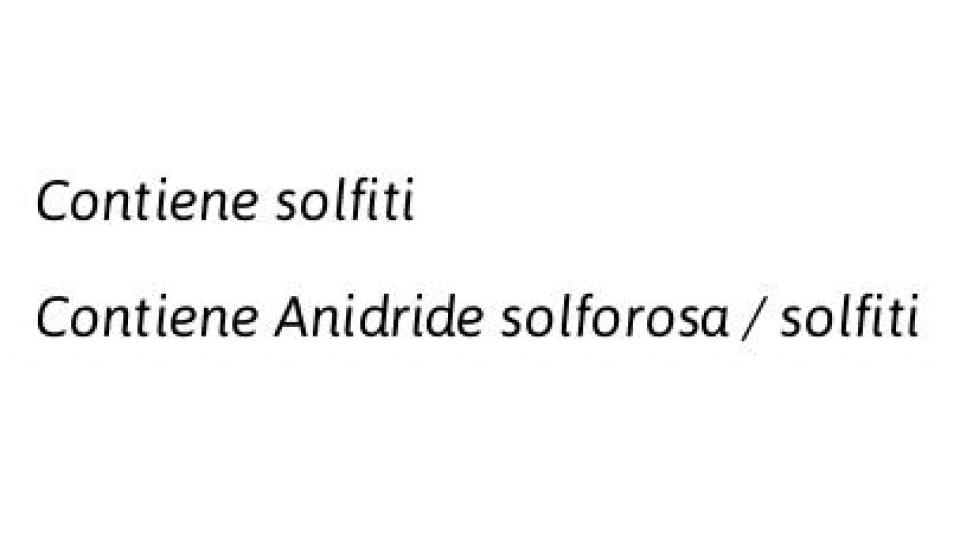 Contiene solfiti

Contiene Anidride solforosa / solfiti